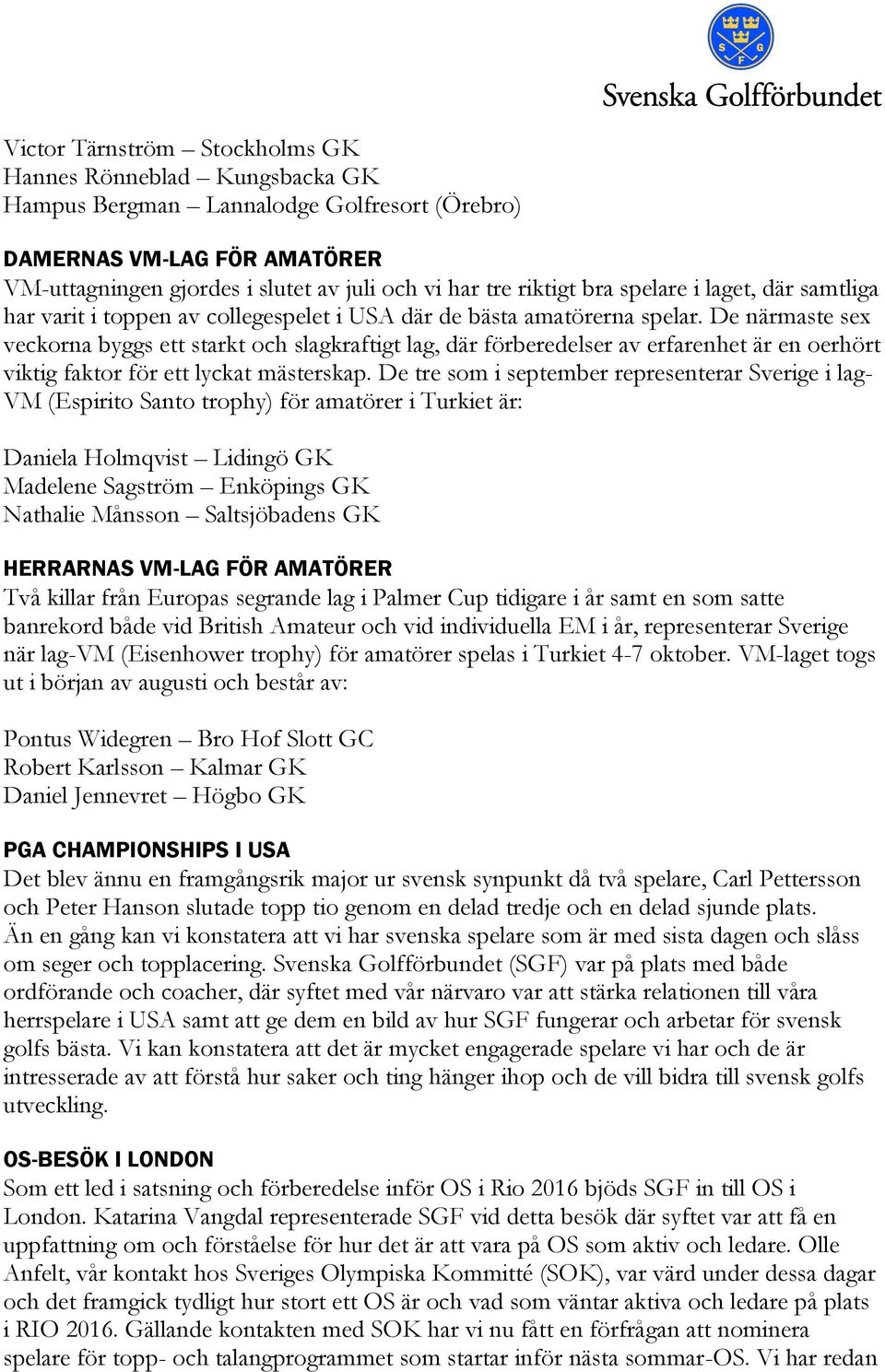 S G F

Svenska Golfförbundet

Victor Tärnström – Stockholms GK
Hannes Rönneblad – Kungsbacka GK
Hampus Bergman – Lannalodge Golfresort (Örebro)

DAMERNAS VM-LAG FÖR AMATÖRER
VM-uttagningen gjordes i slutet av juli och vi har tre riktigt bra spelare i laget, där samtliga har varit i toppen av collegespelet i USA där de bästa amatörerna spelar. De närmaste sex veckorna byggs ett starkt och slagkraftigt lag, där förberedelser av erfarenhet är en oerhört viktig faktor för ett lyckat mästerskap. De tre som i september representerar Sverige i lag-VM (Espirito Santo trophy) för amatörer i Turkiet är:

Daniela Holmqvist – Lidingö GK
Madelene Sagström – Enköpings GK
Nathalie Månsson – Saltsjöbadens GK

HERRARNAS VM-LAG FÖR AMATÖRER
Två killar från Europas segrande lag i Palmer Cup tidigare i år samt en som satte banrekord både vid British Amateur och vid individuella EM i år, representerar Sverige när lag-VM (Eisenhower trophy) för amatörer spelas i Turkiet 4-7 oktober. VM-laget togs ut i början av augusti och består av:

Pontus Widegren – Bro Hof Slott GC
Robert Karlsson – Kalmar GK
Daniel Jennevret – Högbo GK

PGA CHAMPIONSHIPS I USA
Det blev ännu en framgångsrik major ur svensk synpunkt då två spelare, Carl Pettersson och Peter Hanson slutade topp tio genom en delad tredje och en delad sjunde plats. Än en gång kan vi konstatera att vi har svenska spelare som är med sista dagen och slåss om seger och topplacering. Svenska Golfförbundet (SGF) var på plats med både ordförande och coacher, där syftet med vår närvaro var att stärka relationen till våra herrspelare i USA samt att ge dem en bild av hur SGF fungerar och arbetar för svensk golfs bästa. Vi kan konstatera att det är mycket engagerade spelare vi har och de är intresserade av att förstå hur saker och ting hänger ihop och de vill bidra till svensk golfs utveckling.

OS-BESÖK I LONDON
Som ett led i satsning och förberedelse inför OS i Rio 2016 bjöds SGF in till OS i London. Katarina Vangdal representerade SGF vid detta besök där syftet var att få en uppfattning om och förståelse för hur det är att vara på OS som aktiv och ledare. Olle Anfelt, vår kontakt hos Sveriges Olympiska Kommitté (SOK), var värd under dessa dagar och det framgick tydligt hur stort ett OS är och vad som väntar aktiva och ledare på plats i RIO 2016. Gällande kontakten med SOK har vi nu fått en förfrågan att nominera spelare för topp- och talangprogrammet som startar inför nästa sommar-OS. Vi har redan